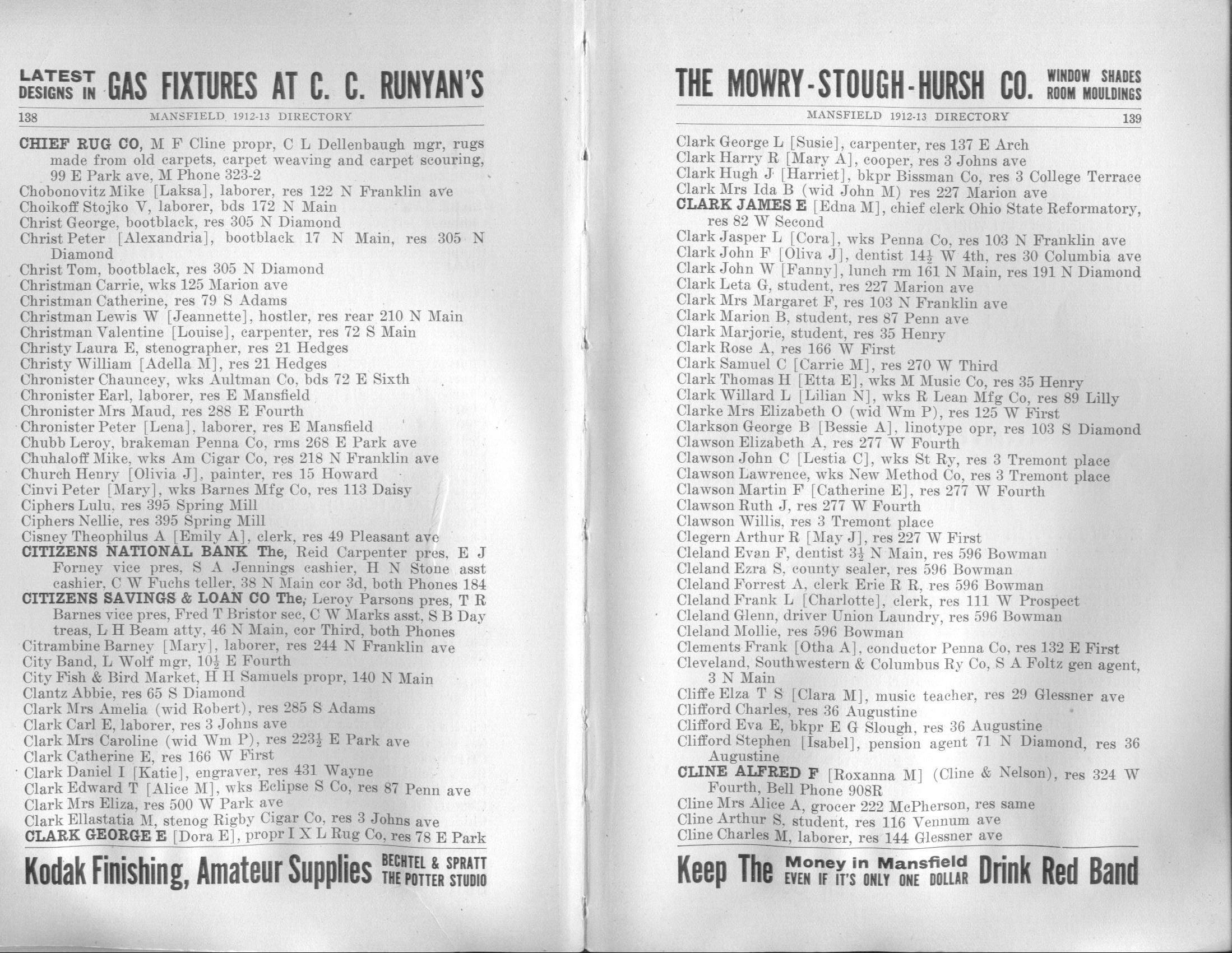 LATEST DESIGNS IN GAS FIXTURES AT C. C. RUNYAN'S

138 MANSFIELD 1912-13 DIRECTORY

CHIEF RUG CO, M F Cline propr, C L Dellenbaugh mgr, rugs made from old carpets, carpet weaving and carpet scouring, 99 E Park ave, M Phone 323-2
Chobonovitz Mike [Laksa], laborer, res 122 N Franklin ave
Choikoff Stojko V, laborer, bds 172 N Main
Christ George, bootblack, res 305 N Diamond
Christ Peter [Alexandria], bootblack 17 N Main, res 305 N Diamond
Christ Tom, bootblack, res 305 N Diamond
Christman Carrie, wks 125 Marion ave
Christman Catherine, res 79 S Adams
Christman Lewis W [Jeannette], hostler, res rear 210 N Main
Christman Valentine [Louise], carpenter, res 72 S Main
Christy Laura E, stenographer, res 21 Hedges
Christy William [Adella M], res 21 Hedges
Chronister Chauncey, wks Aultman Co, bds 72 E Sixth
Chronister Earl, laborer, res E Mansfield
Chronister Mrs Maud, res 288 E Fourth
Chronister Peter [Lena], laborer, res E Mansfield
Chubb Leroy, brakeman Penna Co, rms 268 E Park ave
Chuhaloff Mike, wks Am Cigar Co, res 218 N Franklin ave
Church Henry [Olivia J], painter, res 15 Howard
Cinvi Peter [Mary], wks Barnes Mfg Co, res 113 Daisy
Ciphers Lulu, res 395 Spring Mill
Ciphers Nellie, res 395 Spring Mill
Cisney Theophilus A [Emily A], clerk, res 49 Pleasant ave
CITIZENS NATIONAL BANK The, Reid Carpenter pres, E J Forney vice pres, S A Jennings cashier, H N Stone asst cashier, C W Fuchs teller, 38 N Main cor 3d, both Phones 184
CITIZENS SAVINGS & LOAN CO The, Leroy Parsons pres, T R Barnes vice pres, Fred T Bristor sec, C W Marks asst, S B Day treas, L H Beam atty, 46 N Main, cor Third, both Phones
Citrambine Barney [Mary], laborer, res 244 N Franklin ave
City Band, L Wolf mgr, $10\frac{1}{2}$ E Fourth
City Fish & Bird Market, H H Samuels propr, 140 N Main
Clantz Abbie, res 65 S Diamond
Clark Mrs Amelia (wid Robert), res 285 S Adams
Clark Carl E, laborer, res 3 Johns ave
Clark Mrs Caroline (wid Wm P), res $223\frac{1}{2}$ E Park ave
Clark Catherine E, res 166 W First
Clark Daniel I [Katie], engraver, res 431 Wayne
Clark Edward T [Alice M], wks Eclipse S Co, res 87 Penn ave
Clark Mrs Eliza, res 500 W Park ave
Clark Ellastatia M, stenog Rigby Cigar Co, res 3 Johns ave
CLARK GEORGE E [Dora E], propr I X L Rug Co, res 78 E Park

Kodak Finishing, Amateur Supplies BECHTEL & SPRATT THE POTTER STUDIO

THE MOWRY-STOUGH-HURSH CO. WINDOW SHADES ROOM MOULDINGS

MANSFIELD 1912-13 DIRECTORY 139

Clark George L [Susie], carpenter, res 137 E Arch
Clark Harry R [Mary A], cooper, res 3 Johns ave
Clark Hugh J [Harriet], bkpr Bissman Co, res 3 College Terrace
Clark Mrs Ida B (wid John M) res 227 Marion ave
CLARK JAMES E [Edna M], chief clerk Ohio State Reformatory, res 82 W Second
Clark Jasper L [Cora], wks Penna Co, res 103 N Franklin ave
Clark John F [Oliva J], dentist $14\frac{1}{2}$ W 4th, res 30 Columbia ave
Clark John W [Fanny], lunch rm 161 N Main, res 191 N Diamond
Clark Leta G, student, res 227 Marion ave
Clark Mrs Margaret F, res 103 N Franklin ave
Clark Marion B, student, res 87 Penn ave
Clark Marjorie, student, res 35 Henry
Clark Rose A, res 166 W First
Clark Samuel C [Carrie M], res 270 W Third
Clark Thomas H [Etta E], wks M Music Co, res 35 Henry
Clark Willard L [Lilian N], wks R Lean Mfg Co, res 89 Lilly
Clarke Mrs Elizabeth O (wid Wm P), res 125 W First
Clarkson George B [Bessie A], linotype opr, res 103 S Diamond
Clawson Elizabeth A, res 277 W Fourth
Clawson John C [Lestia C], wks St Ry, res 3 Tremont place
Clawson Lawrence, wks New Method Co, res 3 Tremont place
Clawson Martin F [Catherine E], res 277 W Fourth
Clawson Ruth J, res 277 W Fourth
Clawson Willis, res 3 Tremont place
Clegern Arthur R [May J], res 227 W First
Cleland Evan F, dentist $3\frac{1}{2}$ N Main, res 596 Bowman
Cleland Ezra S, county sealer, res 596 Bowman
Cleland Forrest A, clerk Erie R R, res 596 Bowman
Cleland Frank L [Charlotte], clerk, res 111 W Prospect
Cleland Glenn, driver Union Laundry, res 596 Bowman
Cleland Mollie, res 596 Bowman
Clements Frank [Otha A], conductor Penna Co, res 132 E First
Cleveland, Southwestern & Columbus Ry Co, S A Foltz gen agent, 3 N Main
Cliffe Elza T S [Clara M], music teacher, res 29 Glessner ave
Clifford Charles, res 36 Augustine
Clifford Eva E, bkpr E G Slough, res 36 Augustine
Clifford Stephen [Isabel], pension agent 71 N Diamond, res 36 Augustine
CLINE ALFRED F [Roxanna M] (Cline & Nelson), res 324 W Fourth, Bell Phone 908R
Cline Mrs Alice A, grocer 222 McPherson, res same
Cline Arthur S, student, res 116 Vennum ave
Cline Charles M, laborer, res 144 Glessner ave

Keep The Money in Mansfield EVEN IF IT'S ONLY ONE DOLLAR Drink Red Band